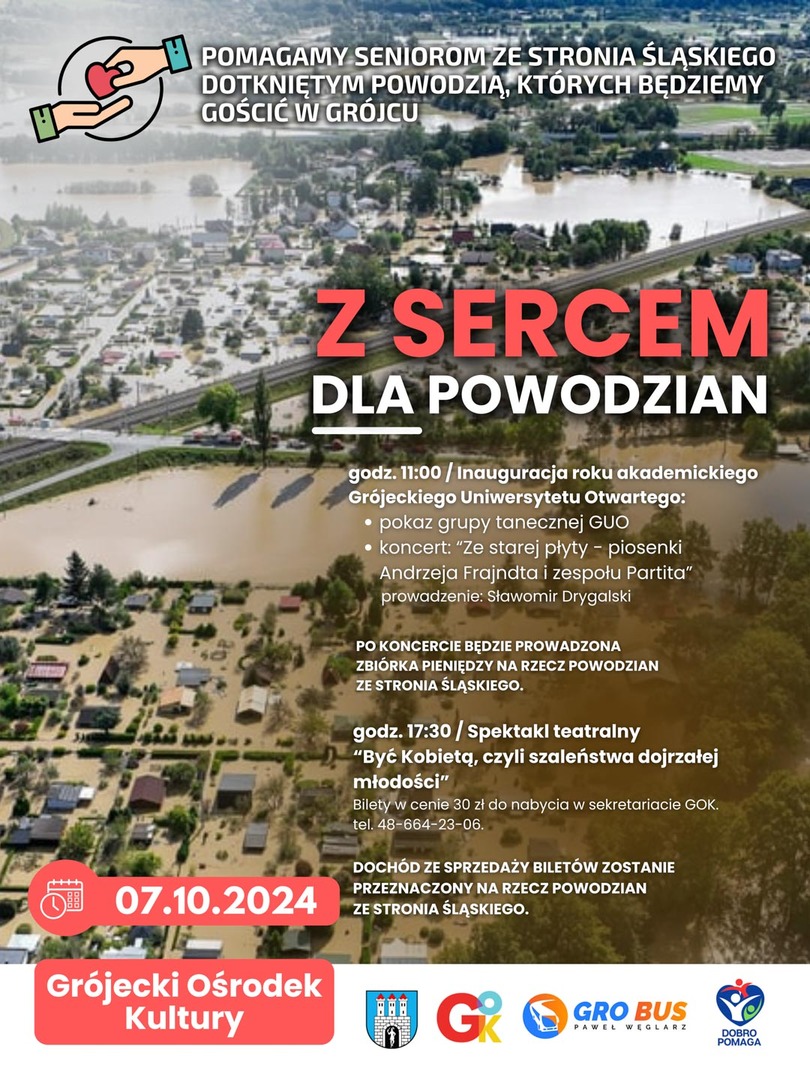 POMAGAMY SENIOROM ZE STRONIA ŚLĄSKIEGO DOTKNIĘTYM POWODZIĄ, KTÓRYCH BĘDZIEMY GOŚCIĆ W GRÓJCU

Z SERCEM
DLA POWODZIAN

godz. 11:00 / Inauguracja roku akademickiego Grójeckiego Uniwersytetu Otwartego:
• pokaz grupy tanecznej GUO
• koncert: "Ze starej płyty - piosenki Andrzeja Frajndta i zespołu Partita"
prowadzenie: Sławomir Drygalski

PO KONCERCIE BĘDZIE PROWADZONA ZBIÓRKA PIENIĘDZY NA RZECZ POWODZIAN ZE STRONIA ŚLĄSKIEGO.

godz. 17:30 / Spektakl teatralny
"Być Kobietą, czyli szaleństwa dojrzałej młodości"
Bilety w cenie 30 zł do nabycia w sekretariacie GOK.
tel. 48-664-23-06.

DOCHÓD ZE SPRZEDAŻY BILETÓW ZOSTANIE PRZEZNACZONY NA RZECZ POWODZIAN ZE STRONIA ŚLĄSKIEGO.

07.10.2024

Grójecki Ośrodek Kultury

GOK

GRO BUS
PAWEŁ WĘGLARZ

DOBRO POMAGA